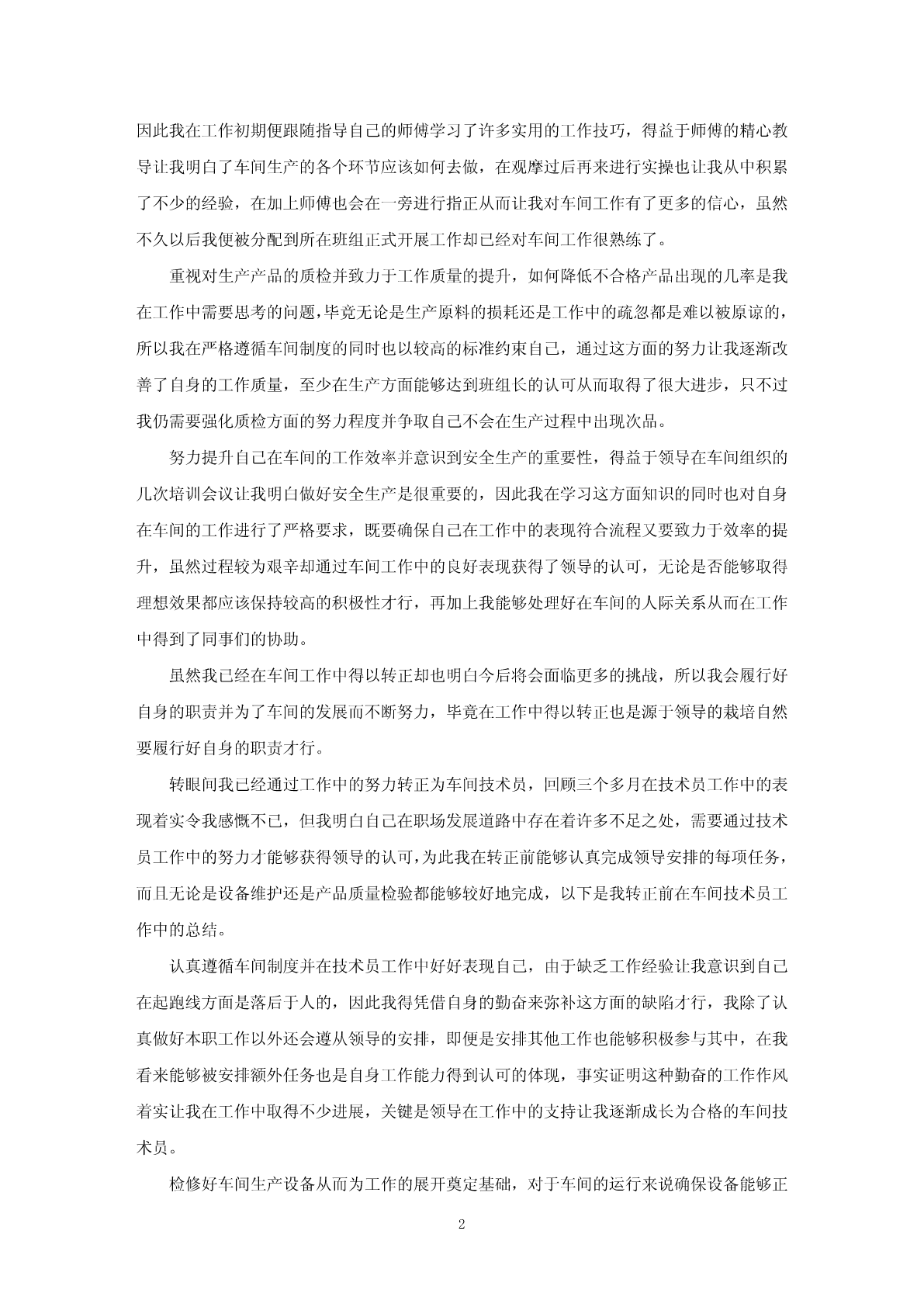 因此我在工作初期便跟随指导自己的师傅学习了许多实用的工作技巧，得益于师傅的精心教导让我明白了车间生产的各个环节应该如何去做，在观摩过后再来进行实操也让我从中积累了不少的经验，在加上师傅也会在一旁进行指正从而让我对车间工作有了更多的信心，虽然不久以后我便被分配到所在班组正式开展工作却已经对车间工作很熟练了。

重视对生产产品的质检并致力于工作质量的提升，如何降低不合格产品出现的几率是我在工作中需要思考的问题，毕竟无论是生产原料的损耗还是工作中的疏忽都是难以被原谅的，所以我在严格遵循车间制度的同时也以较高的标准约束自己，通过这方面的努力让我逐渐改善了自身的工作质量，至少在生产方面能够达到班组长的认可从而取得了很大进步，只不过我仍需要强化质检方面的努力程度并争取自己不会在生产过程中出现次品。

努力提升自己在车间的工作效率并意识到安全生产的重要性，得益于领导在车间组织的几次培训会议让我明白做好安全生产是很重要的，因此我在学习这方面知识的同时也对自身在车间的工作进行了严格要求，既要确保自己在工作中的表现符合流程又要致力于效率的提升，虽然过程较为艰辛却通过车间工作中的良好表现获得了领导的认可，无论是否能够取得理想效果都应该保持较高的积极性才行，再加上我能够处理好在车间的人际关系从而在工作中得到了同事们的协助。

虽然我已经在车间工作中得以转正却也明白今后将会面临更多的挑战，所以我会履行好自身的职责并为了车间的发展而不断努力，毕竟在工作中得以转正也是源于领导的栽培自然要履行好自身的职责才行。

转眼间我已经通过工作中的努力转正为车间技术员，回顾三个多月在技术员工作中的表现着实令我感慨不已，但我明白自己在职场发展道路中存在着许多不足之处，需要通过技术员工作中的努力才能够获得领导的认可，为此我在转正前能够认真完成领导安排的每项任务，而且无论是设备维护还是产品质量检验都能够较好地完成，以下是我转正前在车间技术员工作中的总结。

认真遵循车间制度并在技术员工作中好好表现自己，由于缺乏工作经验让我意识到自己在起跑线方面是落后于人的，因此我得凭借自身的勤奋来弥补这方面的缺陷才行，我除了认真做好本职工作以外还会遵从领导的安排，即便是安排其他工作也能够积极参与其中，在我看来能够被安排额外任务也是自身工作能力得到认可的体现，事实证明这种勤奋的工作作风着实让我在工作中取得不少进展，关键是领导在工作中的支持让我逐渐成长为合格的车间技术员。

检修好车间生产设备从而为工作的展开奠定基础，对于车间的运行来说确保设备能够正

2